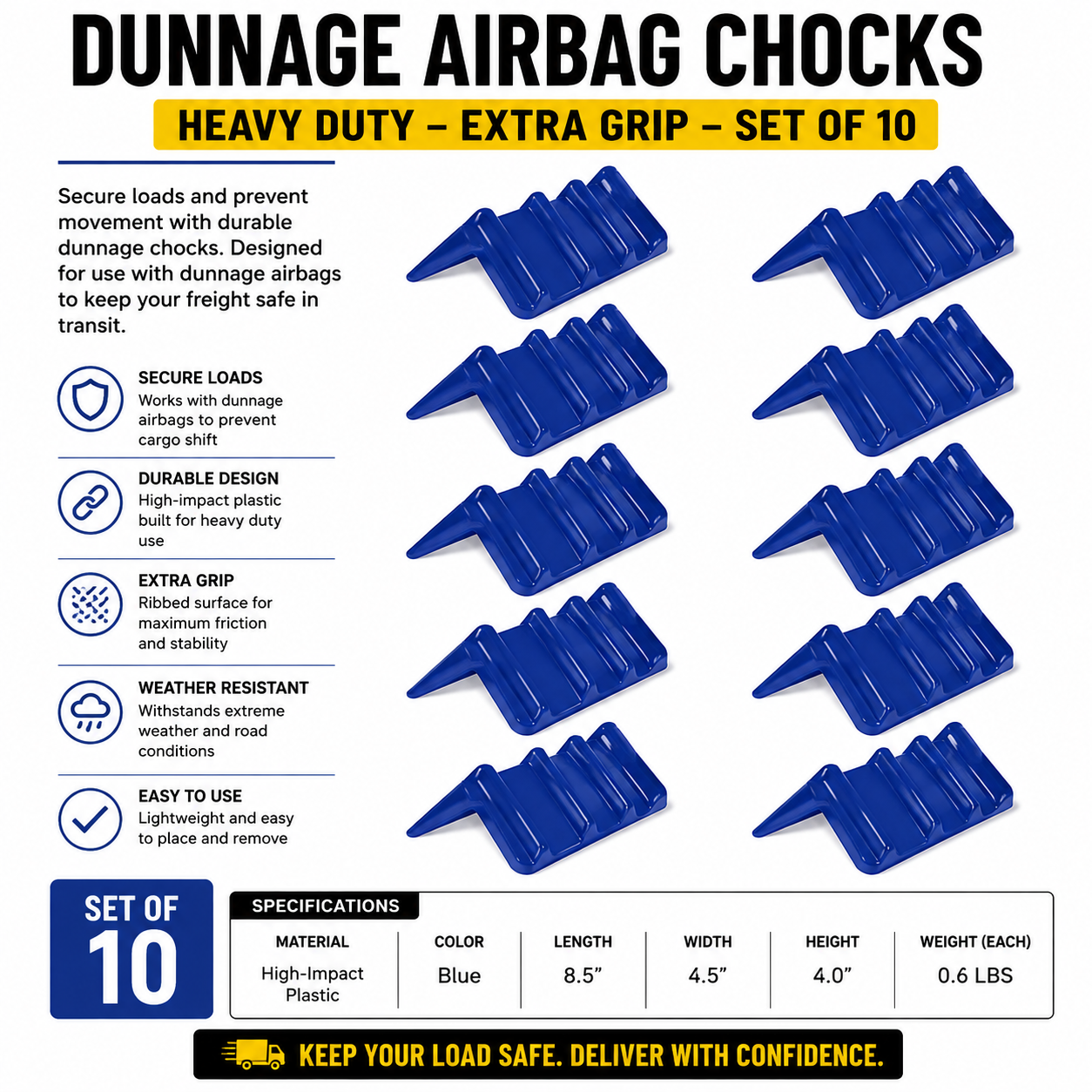 DUNNAGE AIRBAG CHOCKS

HEAVY DUTY – EXTRA GRIP – SET OF 10

Secure loads and prevent movement with durable dunnage chocks. Designed for use with dunnage airbags to keep your freight safe in transit.

SECURE LOADS
Works with dunnage airbags to prevent cargo shift

DURABLE DESIGN
High-impact plastic built for heavy duty use

EXTRA GRIP
Ribbed surface for maximum friction and stability

WEATHER RESISTANT
Withstands extreme weather and road conditions

EASY TO USE
Lightweight and easy to place and remove

SET OF
10

SPECIFICATIONS

| MATERIAL | COLOR | LENGTH | WIDTH | HEIGHT | WEIGHT (EACH) |
|---|---|---|---|---|---|
| High-Impact Plastic | Blue | 8.5" | 4.5" | 4.0" | 0.6 LBS |

KEEP YOUR LOAD SAFE. DELIVER WITH CONFIDENCE.